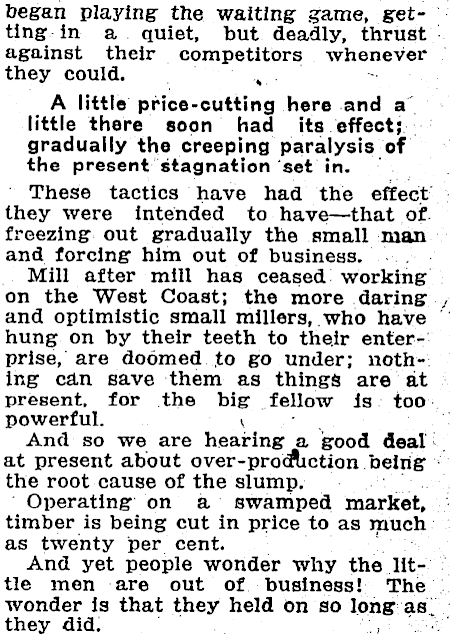 began playing the waiting game, getting in a quiet, but deadly, thrust against their competitors whenever they could.

A little price-cutting here and a little there soon had its effect; gradually the creeping paralysis of the present stagnation set in.

These tactics have had the effect they were intended to have—that of freezing out gradually the small man and forcing him out of business.

Mill after mill has ceased working on the West Coast; the more daring and optimistic small millers, who have hung on by their teeth to their enterprise, are doomed to go under; nothing can save them as things are at present, for the big fellow is too powerful.

And so we are hearing a good deal at present about over-production being the root cause of the slump.

Operating on a swamped market, timber is being cut in price to as much as twenty per cent.

And yet people wonder why the little men are out of business! The wonder is that they held on so long as they did.